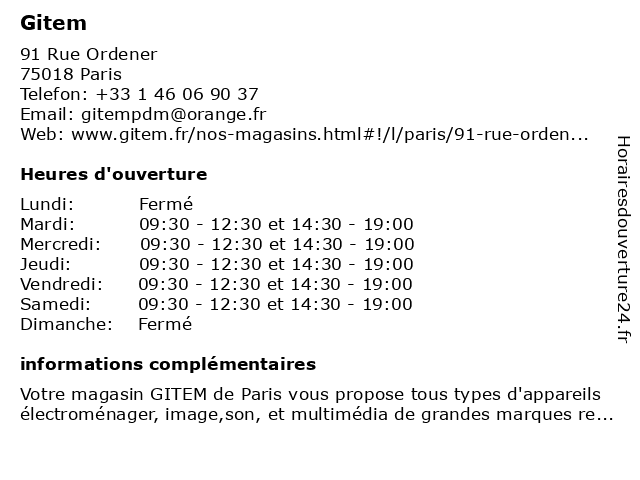 Gitem

91 Rue Ordener
75018 Paris
Telefon: +33 1 46 06 90 37
Email: gitempdm@orange.fr
Web: www.gitem.fr/nos-magasins.html#!/l/paris/91-rue-orden...

Heures d'ouverture

| | |
|---|---|
| Lundi: | Fermé |
| Mardi: | 09:30 - 12:30 et 14:30 - 19:00 |
| Mercredi: | 09:30 - 12:30 et 14:30 - 19:00 |
| Jeudi: | 09:30 - 12:30 et 14:30 - 19:00 |
| Vendredi: | 09:30 - 12:30 et 14:30 - 19:00 |
| Samedi: | 09:30 - 12:30 et 14:30 - 19:00 |
| Dimanche: | Fermé |

informations complémentaires

Votre magasin GITEM de Paris vous propose tous types d'appareils électroménager, image,son, et multimédia de grandes marques re...

Horairesdouverture24.fr